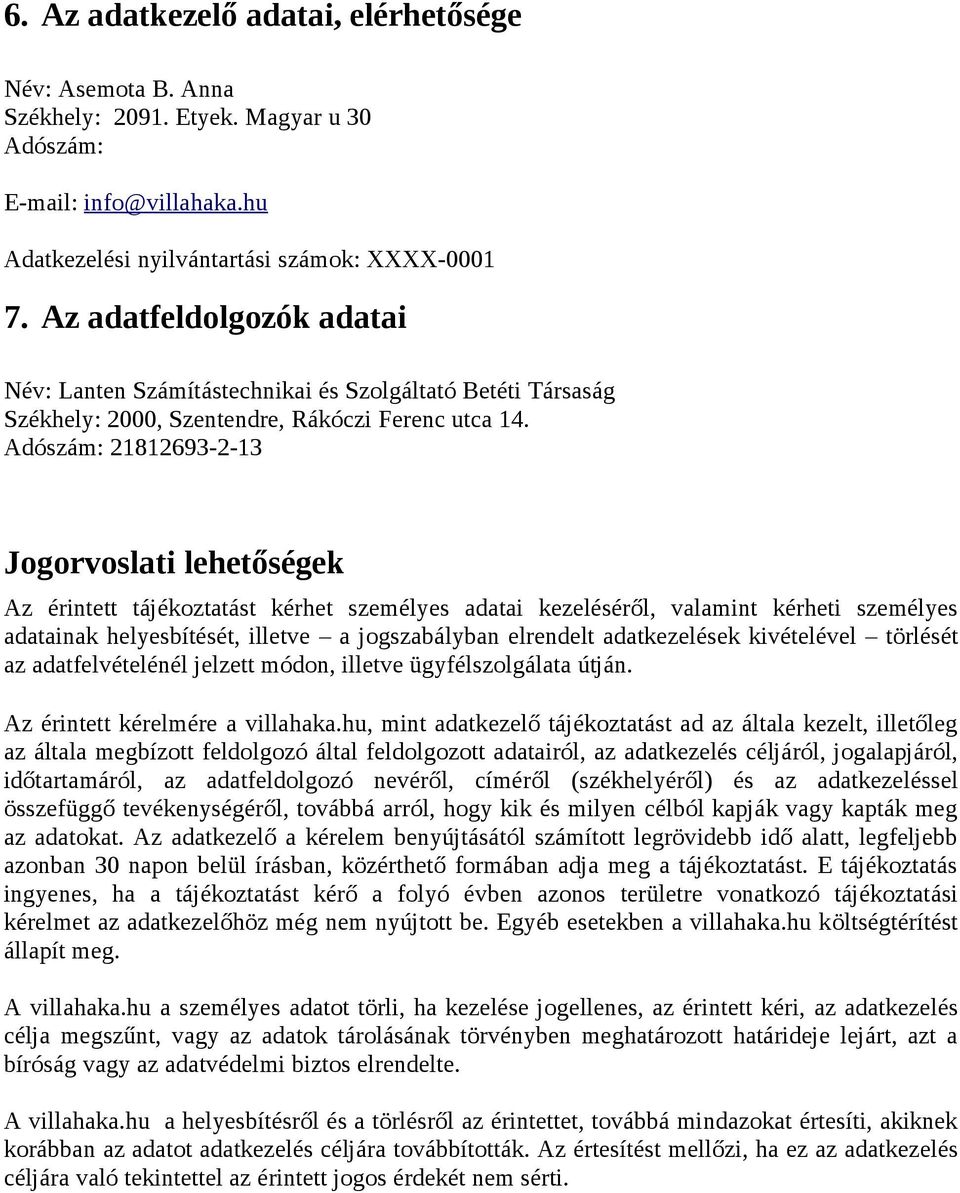 6. Az adatkezelő adatai, elérhetősége

Név: Asemota B. Anna
Székhely: 2091. Etyek. Magyar u 30
Adószám:

E-mail: info@villahaka.hu

Adatkezelési nyilvántartási számok: XXXX-0001

7. Az adatfeldolgozók adatai

Név: Lanten Számítástechnikai és Szolgáltató Betéti Társaság
Székhely: 2000, Szentendre, Rákóczi Ferenc utca 14.
Adószám: 21812693-2-13

Jogorvoslati lehetőségek

Az érintett tájékoztatást kérhet személyes adatai kezeléséről, valamint kérheti személyes adatainak helyesbítését, illetve – a jogszabályban elrendelt adatkezelések kivételével – törlését az adatfelvételénél jelzett módon, illetve ügyfélszolgálata útján.

Az érintett kérelmére a villahaka.hu, mint adatkezelő tájékoztatást ad az általa kezelt, illetőleg az általa megbízott feldolgozó által feldolgozott adatairól, az adatkezelés céljáról, jogalapjáról, időtartamáról, az adatfeldolgozó nevéről, címéről (székhelyéről) és az adatkezeléssel összefüggő tevékenységéről, továbbá arról, hogy kik és milyen célból kapják vagy kapták meg az adatokat. Az adatkezelő a kérelem benyújtásától számított legrövidebb idő alatt, legfeljebb azonban 30 napon belül írásban, közérthető formában adja meg a tájékoztatást. E tájékoztatás ingyenes, ha a tájékoztatást kérő a folyó évben azonos területre vonatkozó tájékoztatási kérelmet az adatkezelőhöz még nem nyújtott be. Egyéb esetekben a villahaka.hu költségtérítést állapít meg.

A villahaka.hu a személyes adatot törli, ha kezelése jogellenes, az érintett kéri, az adatkezelés célja megszűnt, vagy az adatok tárolásának törvényben meghatározott határideje lejárt, azt a bíróság vagy az adatvédelmi biztos elrendelte.

A villahaka.hu a helyesbítésről és a törlésről az érintettet, továbbá mindazokat értesíti, akiknek korábban az adatot adatkezelés céljára továbbították. Az értesítést mellőzi, ha ez az adatkezelés céljára való tekintettel az érintett jogos érdekét nem sérti.